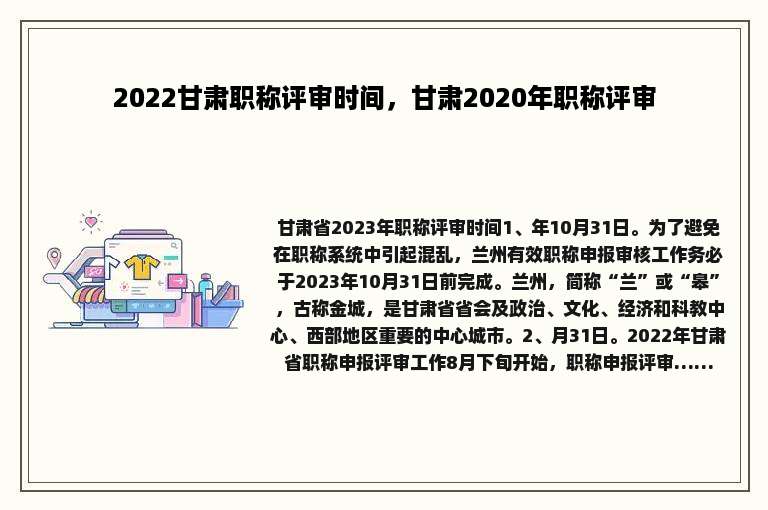 2022甘肃职称评审时间，甘肃2020年职称评审

甘肃省2023年职称评审时间1、年10月31日。为了避免在职称系统中引起混乱，兰州有效职称申报审核工作务必于2023年10月31日前完成。兰州，简称“兰”或“皋”，古称金城，是甘肃省省会及政治、文化、经济和科教中心、西部地区重要的中心城市。2、月31日。2022年甘肃省职称申报评审工作8月下旬开始，职称申报评审......